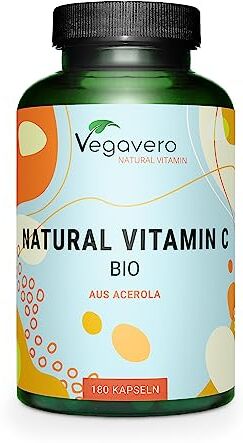 Vegavero
NATURAL VITAMIN

NATURAL VITAMIN C
BIO

AUS ACEROLA

180 KAPSELN